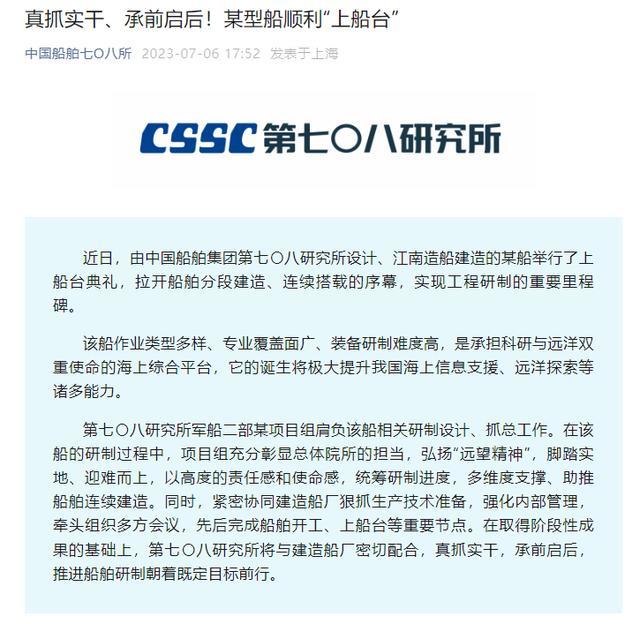 真抓实干、承前启后！某型船顺利“上船台”

中国船舶七〇八所 2023-07-06 17:52 发表于上海

CSSC 第七〇八研究所

近日，由中国船舶集团第七〇八研究所设计、江南造船建造的某船举行了上船台典礼，拉开船舶分段建造、连续搭载的序幕，实现工程研制的重要里程碑。

该船作业类型多样、专业覆盖面广、装备研制难度高，是承担科研与远洋双重使命的海上综合平台，它的诞生将极大提升我国海上信息支援、远洋探索等诸多能力。

第七〇八研究所军船二部某项目组肩负该船相关研制设计、抓总工作。在该船的研制过程中，项目组充分彰显总体院所的担当，弘扬“远望精神”，脚踏实地、迎难而上，以高度的责任感和使命感，统筹研制进度，多维度支撑、助推船舶连续建造。同时，紧密协同建造船厂狠抓生产技术准备，强化内部管理，牵头组织多方会议，先后完成船舶开工、上船台等重要节点。在取得阶段性成果的基础上，第七〇八研究所将与建造船厂密切配合，真抓实干，承前启后，推进船舶研制朝着既定目标前行。